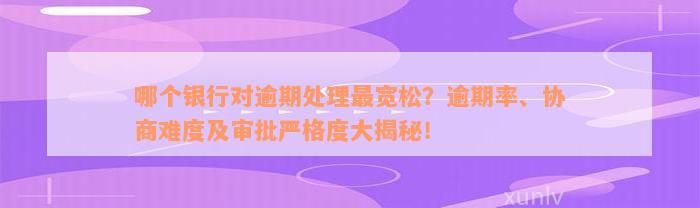 哪个银行对逾期处理最宽松？逾期率、协商难度及审批严格度大揭秘！

xunlv